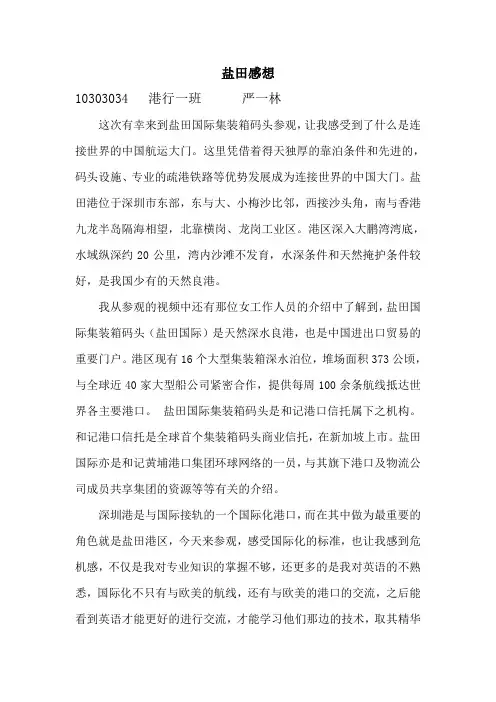 盐田感想

10303034　港行一班　严一林

这次有幸来到盐田国际集装箱码头参观，让我感受到了什么是连接世界的中国航运大门。这里凭借着得天独厚的靠泊条件和先进的，码头设施、专业的疏港铁路等优势发展成为连接世界的中国大门。盐田港位于深圳市东部，东与大、小梅沙比邻，西接沙头角，南与香港九龙半岛隔海相望，北靠横岗、龙岗工业区。港区深入大鹏湾湾底，水域纵深约 20 公里，湾内沙滩不发育，水深条件和天然掩护条件较好，是我国少有的天然良港。

我从参观的视频中还有那位女工作人员的介绍中了解到，盐田国际集装箱码头（盐田国际）是天然深水良港，也是中国进出口贸易的重要门户。港区现有 16 个大型集装箱深水泊位，堆场面积 373 公顷，与全球近 40 家大型船公司紧密合作，提供每周 100 余条航线抵达世界各主要港口。 盐田国际集装箱码头是和记港口信托属下之机构。和记港口信托是全球首个集装箱码头商业信托，在新加坡上市。盐田国际亦是和记黄埔港口集团环球网络的一员，与其旗下港口及物流公司成员共享集团的资源等等有关的介绍。

深圳港是与国际接轨的一个国际化港口，而在其中做为最重要的角色就是盐田港区，今天来参观，感受国际化的标准，也让我感到危机感，不仅是我对专业知识的掌握不够，还更多的是我对英语的不熟悉，国际化不只有与欧美的航线，还有与欧美的港口的交流，之后能看到英语才能更好的进行交流，才能学习他们那边的技术，取其精华